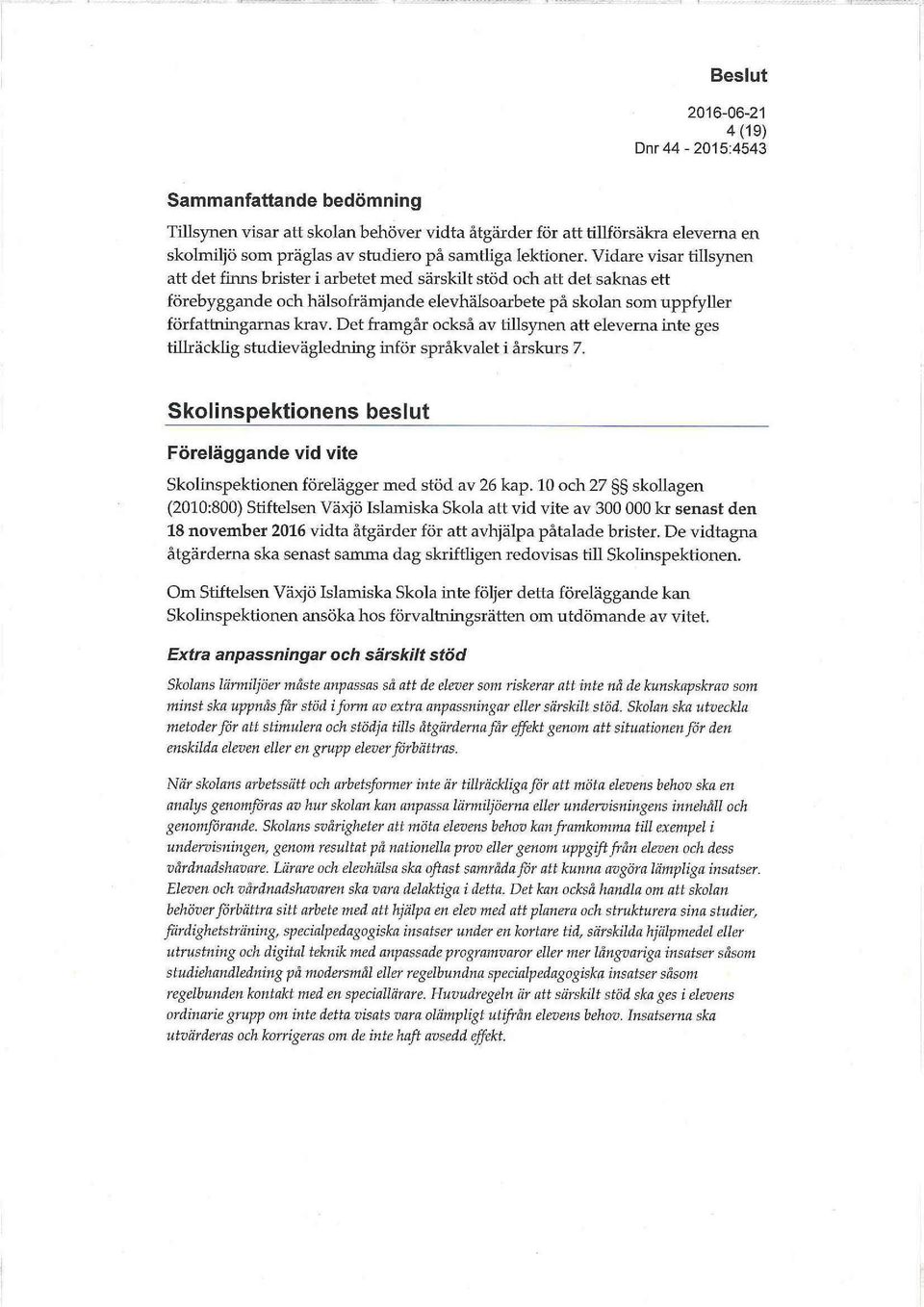 Beslut

2016-06-21
4 (19)
Dnr 44 - 2015:4543

Sammanfattande bedömning

Tillsynen visar att skolan behöver vidta åtgärder för att tillförsäkra eleverna en skolmiljö som präglas av studiero på samtliga lektioner. Vidare visar tillsynen att det finns brister i arbetet med särskilt stöd och att det saknas ett förebyggande och hälsofrämjande elevhälsoarbete på skolan som uppfyller författningarnas krav. Det framgår också av tillsynen att eleverna inte ges tillräcklig studievägledning inför språkvalet i årskurs 7.

Skolinspektionens beslut

Föreläggande vid vite

Skolinspektionen förelägger med stöd av 26 kap. 10 och 27 §§ skollagen (2010:800) Stiftelsen Växjö Islamiska Skola att vid vite av 300 000 kr senast den 18 november 2016 vidta åtgärder för att avhjälpa påtalade brister. De vidtagna åtgärderna ska senast samma dag skriftligen redovisas till Skolinspektionen.

Om Stiftelsen Växjö Islamiska Skola inte följer detta föreläggande kan Skolinspektionen ansöka hos förvaltningsrätten om utdömande av vitet.

Extra anpassningar och särskilt stöd

Skolans lärmiljöer måste anpassas så att de elever som riskerar att inte nå de kunskapskrav som minst ska uppnås får stöd i form av extra anpassningar eller särskilt stöd. Skolan ska utveckla metoder för att stimulera och stödja tills åtgärderna får effekt genom att situationen för den enskilda eleven eller en grupp elever förbättras.

När skolans arbetssätt och arbetsformer inte är tillräckliga för att möta elevens behov ska en analys genomföras av hur skolan kan anpassa lärmiljöerna eller undervisningens innehåll och genomförande. Skolans svårigheter att möta elevens behov kan framkomma till exempel i undervisningen, genom resultat på nationella prov eller genom uppgift från eleven och dess vårdnadshavare. Lärare och elevhälsa ska oftast samråda för att kunna avgöra lämpliga insatser. Eleven och vårdnadshavaren ska vara delaktiga i detta. Det kan också handla om att skolan behöver förbättra sitt arbete med att hjälpa en elev med att planera och strukturera sina studier, färdighetsträning, specialpedagogiska insatser under en kortare tid, särskilda hjälpmedel eller utrustning och digital teknik med anpassade programvaror eller mer långvariga insatser såsom studiehandledning på modersmål eller regelbundna specialpedagogiska insatser såsom regelbunden kontakt med en speciallärare. Huvudregeln är att särskilt stöd ska ges i elevens ordinarie grupp om inte detta visats vara olämpligt utifrån elevens behov. Insatserna ska utvärderas och korrigeras om de inte haft avsedd effekt.